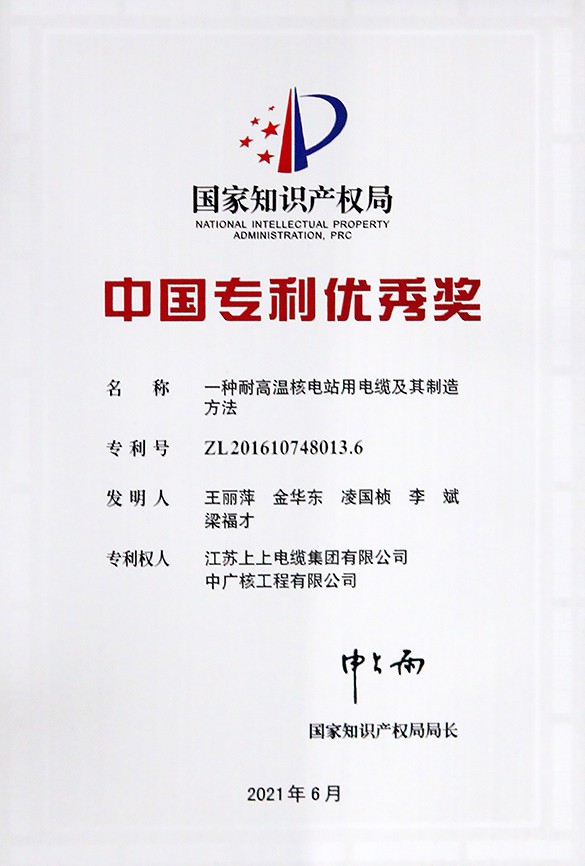 国家知识产权局
NATIONAL INTELLECTUAL PROPERTY
ADMINISTRATION, PRC

中国专利优秀奖

名 称 一种耐高温核电站用电缆及其制造方法

专利号 ZL201610748013.6

发明人 王丽萍 金华东 凌国桢 李 斌
梁福才

专利权人 江苏上上电缆集团有限公司
中广核工程有限公司

申长雨

国家知识产权局局长

2021年6月